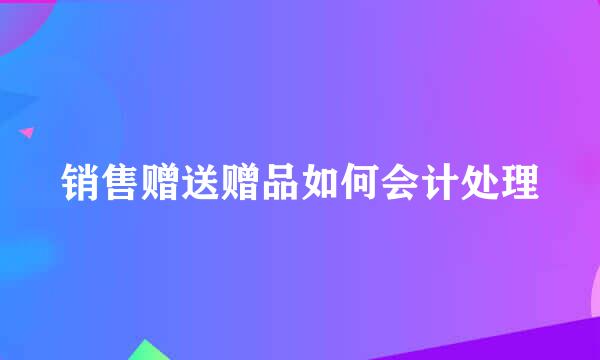 销售赠送赠品如何会计处理